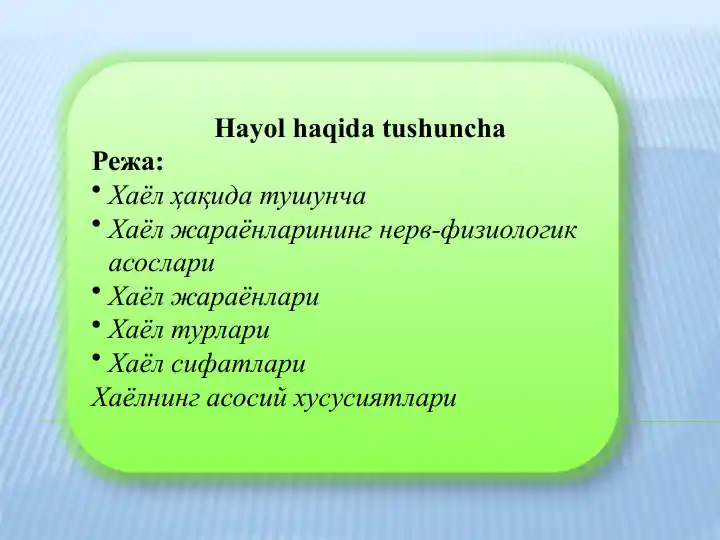 Hayol haqida tushuncha

Режа:

• Хаёл ҳақида тушунча
• Хаёл жараёнларининг нерв-физиологик асослари
• Хаёл жараёнлари
• Хаёл турлари
• Хаёл сифатлари

Хаёлнинг асосий хусусиятлари